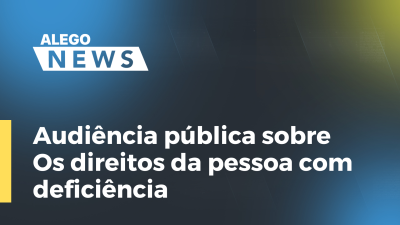 ALEGO
NEWS

Audiência pública sobre Os direitos da pessoa com deficiência